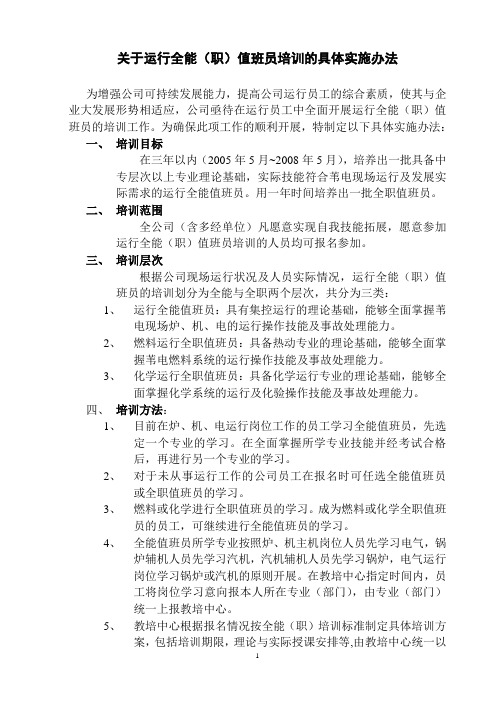 关于运行全能（职）值班员培训的具体实施办法

为增强公司可持续发展能力，提高公司运行员工的综合素质，使其与企业大发展形势相适应，公司亟待在运行员工中全面开展运行全能（职）值班员的培训工作。为确保此项工作的顺利开展，特制定以下具体实施办法：

一、 培训目标

在三年以内（2005 年 5 月~2008 年 5 月），培养出一批具备中专层次以上专业理论基础，实际技能符合苇电现场运行及发展实际需求的运行全能值班员。用一年时间培养出一批全职值班员。

二、 培训范围

全公司（含多经单位）凡愿意实现自我技能拓展，愿意参加运行全能（职）值班员培训的人员均可报名参加。

三、 培训层次

根据公司现场运行状况及人员实际情况，运行全能（职）值班员的培训划分为全能与全职两个层次，共分为三类：

1、 运行全能值班员：具有集控运行的理论基础，能够全面掌握苇电现场炉、机、电的运行操作技能及事故处理能力。

2、 燃料运行全职值班员：具备热动专业的理论基础，能够全面掌握苇电燃料系统的运行操作技能及事故处理能力。

3、 化学运行全职值班员：具备化学运行专业的理论基础，能够全面掌握化学系统的运行及化验操作技能及事故处理能力。

四、 培训方法：

1、 目前在炉、机、电运行岗位工作的员工学习全能值班员，先选定一个专业的学习。在全面掌握所学专业技能并经考试合格后，再进行另一个专业的学习。

2、 对于未从事运行工作的公司员工在报名时可任选全能值班员或全职值班员的学习。

3、 燃料或化学进行全职值班员的学习。成为燃料或化学全职值班员的员工，可继续进行全能值班员的学习。

4、 全能值班员所学专业按照炉、机主机岗位人员先学习电气，锅炉辅机人员先学习汽机，汽机辅机人员先学习锅炉，电气运行岗位学习锅炉或汽机的原则开展。在教培中心指定时间内，员工将岗位学习意向报本人所在专业（部门），由专业（部门）统一上报教培中心。

5、 教培中心根据报名情况按全能（职）培训标准制定具体培训方案，包括培训期限，理论与实际授课安排等,由教培中心统一以

1